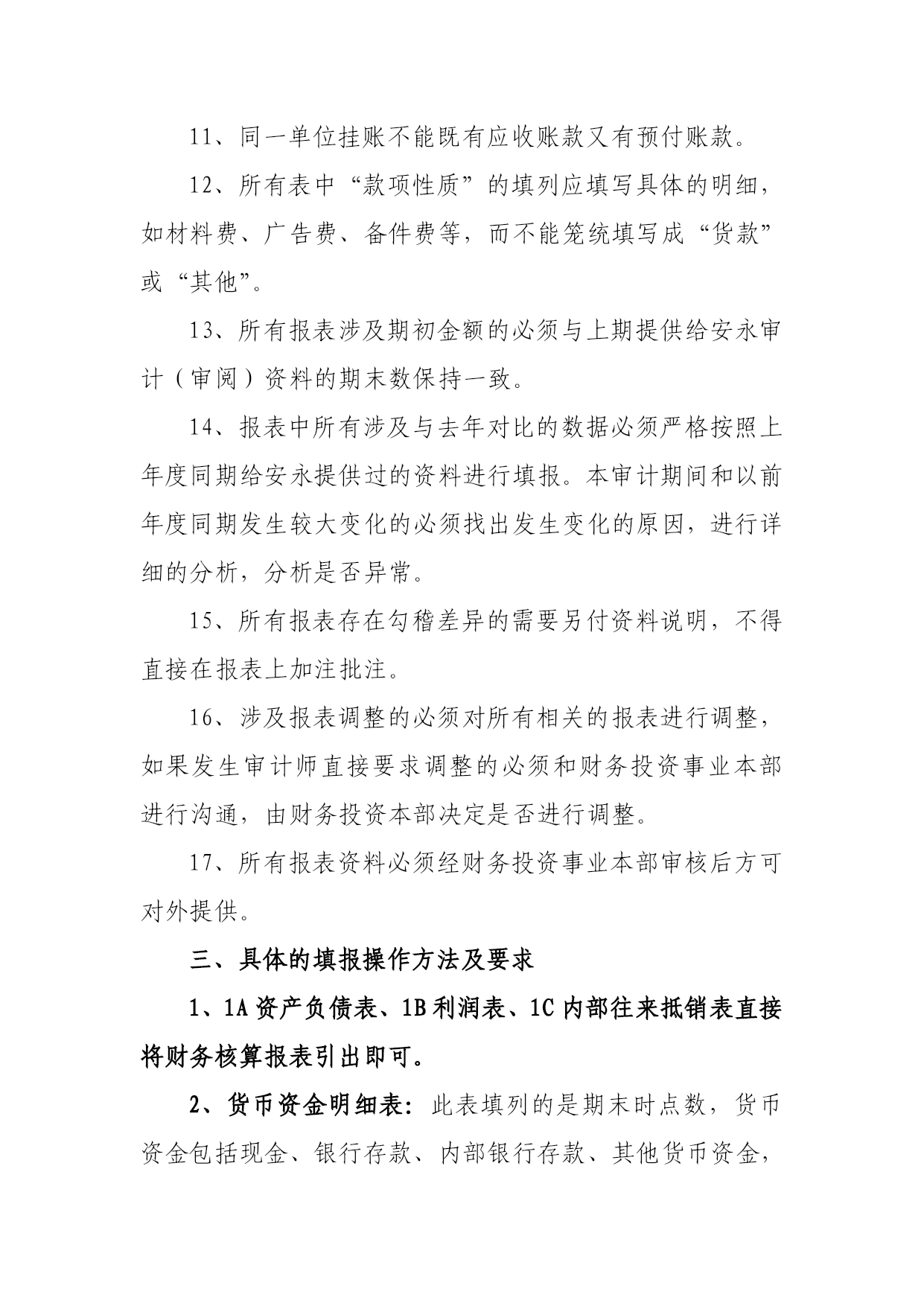 11、同一单位挂账不能既有应收账款又有预付账款。

12、所有表中“款项性质”的填列应填写具体的明细，如材料费、广告费、备件费等，而不能笼统填写成“货款”或“其他”。

13、所有报表涉及期初金额的必须与上期提供给安永审计（审阅）资料的期末数保持一致。

14、报表中所有涉及与去年对比的数据必须严格按照上年度同期给安永提供过的资料进行填报。本审计期间和以前年度同期发生较大变化的必须找出发生变化的原因，进行详细的分析，分析是否异常。

15、所有报表存在勾稽差异的需要另付资料说明，不得直接在报表上加注批注。

16、涉及报表调整的必须对所有相关的报表进行调整，如果发生审计师直接要求调整的必须和财务投资事业本部进行沟通，由财务投资本部决定是否进行调整。

17、所有报表资料必须经财务投资事业本部审核后方可对外提供。

三、具体的填报操作方法及要求

1、1A 资产负债表、1B 利润表、1C 内部往来抵销表直接将财务核算报表引出即可。

2、货币资金明细表：此表填列的是期末时点数，货币资金包括现金、银行存款、内部银行存款、其他货币资金，